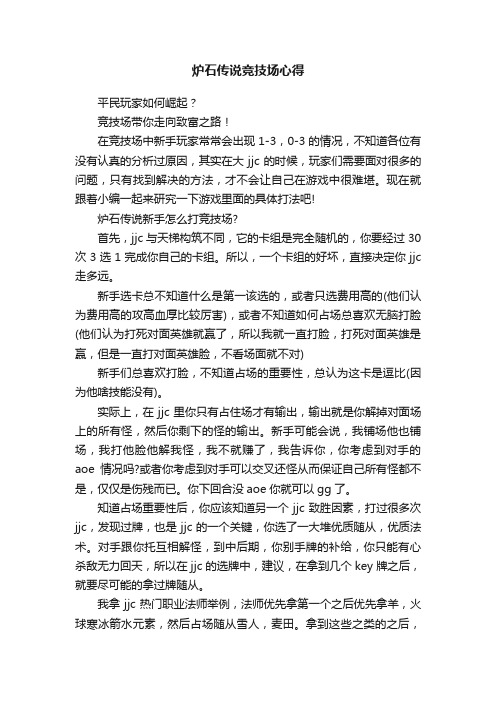 炉石传说竞技场心得

平民玩家如何崛起？

竞技场带你走向致富之路！

在竞技场中新手玩家常常会出现 1-3，0-3 的情况，不知道各位有没有认真的分析过原因，其实在大 jjc 的时候，玩家们需要面对很多的问题，只有找到解决的方法，才不会让自己在游戏中很难堪。现在就跟着小编一起来研究一下游戏里面的具体打法吧!

炉石传说新手怎么打竞技场?

首先，jjc 与天梯构筑不同，它的卡组是完全随机的，你要经过 30 次 3 选 1 完成你自己的卡组。所以，一个卡组的好坏，直接决定你 jjc 走多远。

新手选卡总不知道什么是第一该选的，或者只选费用高的(他们认为费用高的攻高血厚比较厉害)，或者不知道如何占场总喜欢无脑打脸(他们认为打死对面英雄就赢了，所以我就一直打脸，打死对面英雄是赢，但是一直打对面英雄脸，不看场面就不对)

新手们总喜欢打脸，不知道占场的重要性，总认为这卡是逗比(因为他啥技能没有)。

实际上，在 jjc 里你只有占住场才有输出，输出就是你解掉对面场上的所有怪，然后你剩下的怪的输出。新手可能会说，我铺场他也铺场，我打他脸他解我怪，我不就赚了，我告诉你，你考虑到对手的 aoe 情况吗?或者你考虑到对手可以交叉还怪从而保证自己所有怪都不是，仅仅是伤残而已。你下回合没 aoe 你就可以 gg 了。

知道占场重要性后，你应该知道另一个 jjc 致胜因素，打过很多次 jjc，发现过牌，也是 jjc 的一个关键，你选了一大堆优质随从，优质法术。对手跟你托互相解怪，到中后期，你别手牌的补给，你只能有心杀敌无力回天，所以在 jjc 的选牌中，建议，在拿到几个 key 牌之后，就要尽可能的拿过牌随从。

我拿 jjc 热门职业法师举例，法师优先拿第一个之后优先拿羊，火球寒冰箭水元素，然后占场随从雪人，麦田。拿到这些之类的之后，